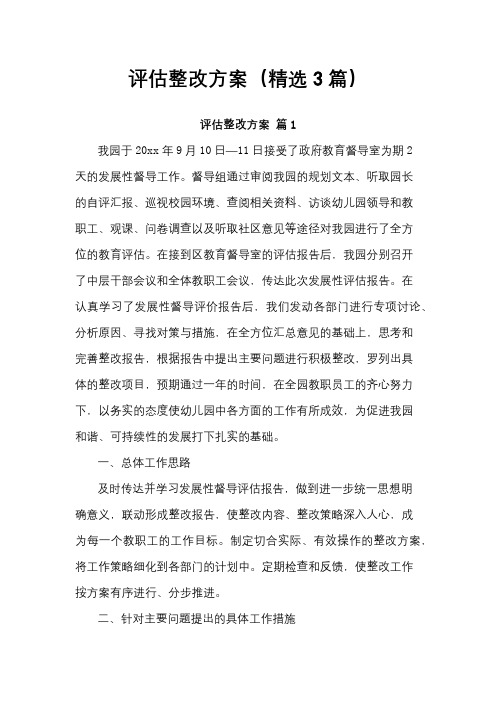 评估整改方案（精选3篇）

评估整改方案 篇1

我园于20xx年9月10日—11日接受了政府教育督导室为期2天的发展性督导工作。督导组通过审阅我园的规划文本、听取园长的自评汇报、巡视校园环境、查阅相关资料、访谈幼儿园领导和教职工、观课、问卷调查以及听取社区意见等途径对我园进行了全方位的教育评估。在接到区教育督导室的评估报告后，我园分别召开了中层干部会议和全体教职工会议，传达此次发展性评估报告。在认真学习了发展性督导评价报告后，我们发动各部门进行专项讨论、分析原因、寻找对策与措施，在全方位汇总意见的基础上，思考和完善整改报告，根据报告中提出主要问题进行积极整改，罗列出具体的整改项目，预期通过一年的时间，在全园教职员工的齐心努力下，以务实的态度使幼儿园中各方面的工作有所成效，为促进我园和谐、可持续性的发展打下扎实的基础。

一、总体工作思路

及时传达并学习发展性督导评估报告，做到进一步统一思想明确意义，联动形成整改报告，使整改内容、整改策略深入人心，成为每一个教职工的工作目标。制定切合实际、有效操作的整改方案，将工作策略细化到各部门的计划中。定期检查和反馈，使整改工作按方案有序进行、分步推进。

二、针对主要问题提出的具体工作措施